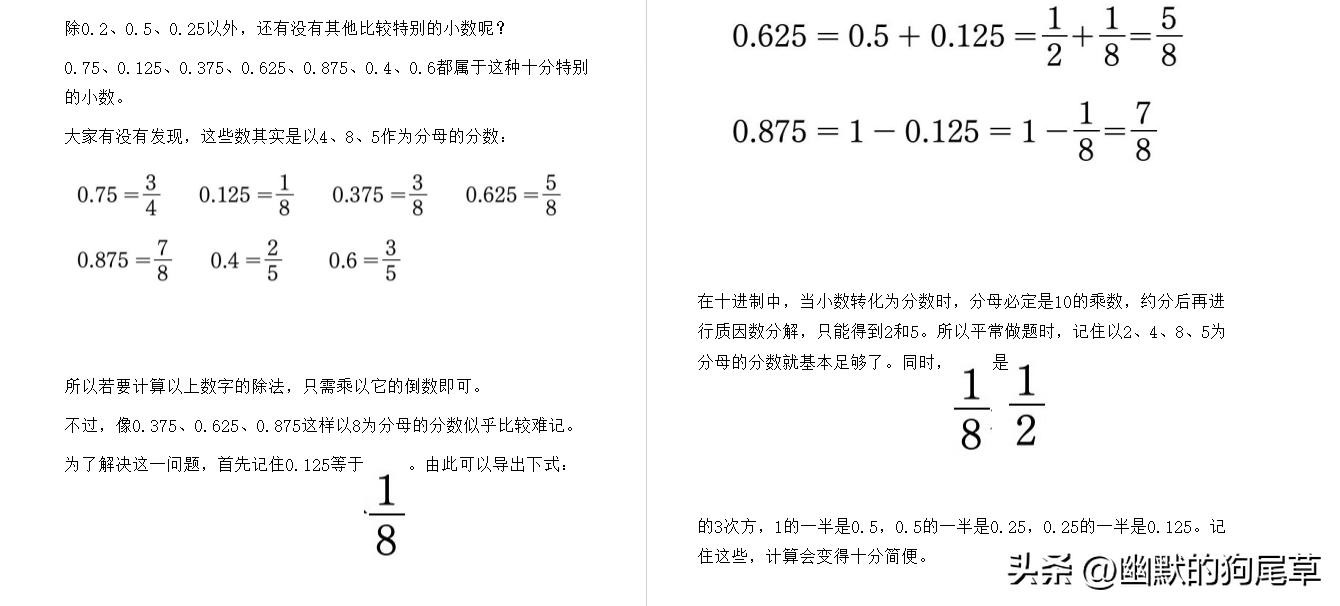 除0.2、0.5、0.25以外，还有没有其他比较特别的小数呢？

0.75、0.125、0.375、0.625、0.875、0.4、0.6都属于这种十分特别的小数。

大家有没有发现，这些数其实是以4、8、5作为分母的分数：

$0.75=\frac{3}{4}$ $0.125=\frac{1}{8}$ $0.375=\frac{3}{8}$ $0.625=\frac{5}{8}$

$0.875=\frac{7}{8}$ $0.4=\frac{2}{5}$ $0.6=\frac{3}{5}$

所以若要计算以上数字的除法，只需乘以它的倒数即可。

不过，像0.375、0.625、0.875这样以8为分母的分数似乎比较难记。

为了解决这一问题，首先记住0.125等于 $\frac{1}{8}$ 。由此可以导出下式：

$0.625=0.5+0.125=\frac{1}{2}+\frac{1}{8}=\frac{5}{8}$

$0.875=1-0.125=1-\frac{1}{8}=\frac{7}{8}$

在十进制中，当小数转化为分数时，分母必定是10的乘数，约分后再进行质因数分解，只能得到2和5。所以平常做题时，记住以2、4、8、5为分母的分数就基本足够了。同时，$\frac{1}{8}$ 是 $\frac{1}{2}$ 的3次方，1的一半是0.5，0.5的一半是0.25，0.25的一半是0.125。记住这些，计算会变得十分简便。

头条 @幽默的狗尾草